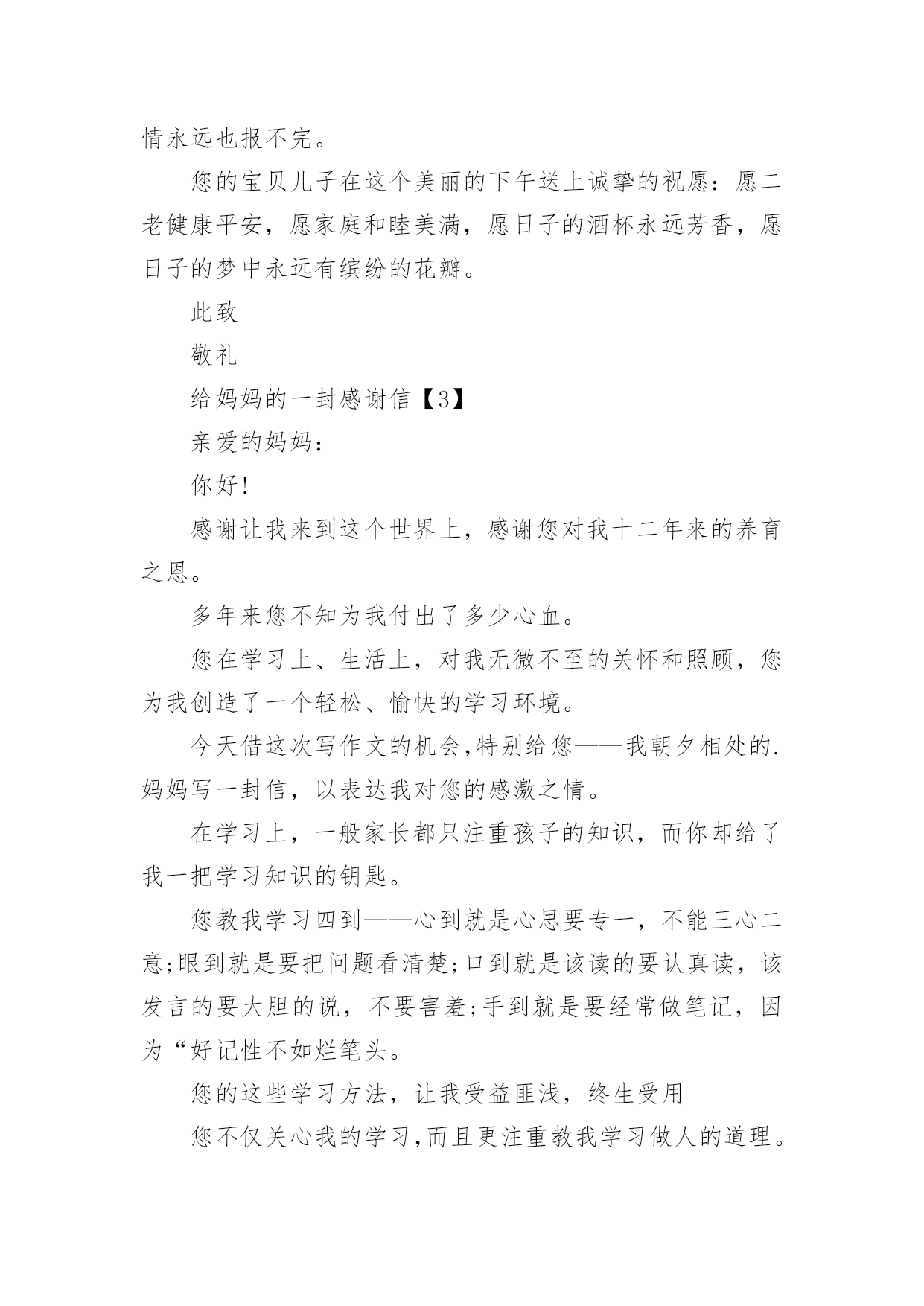 情永远也报不完。

您的宝贝儿子在这个美丽的下午送上诚挚的祝愿：愿二老健康平安，愿家庭和睦美满，愿日子的酒杯永远芳香，愿日子的梦中永远有缤纷的花瓣。

此致

敬礼

给妈妈的一封感谢信【3】

亲爱的妈妈：

你好!

感谢让我来到这个世界上，感谢您对我十二年来的养育之恩。

多年来您不知为我付出了多少心血。

您在学习上、生活上，对我无微不至的关怀和照顾，您为我创造了一个轻松、愉快的学习环境。

今天借这次写作文的机会,特别给您——我朝夕相处的.妈妈写一封信，以表达我对您的感激之情。

在学习上，一般家长都只注重孩子的知识，而你却给了我一把学习知识的钥匙。

您教我学习四到——心到就是心思要专一，不能三心二意;眼到就是要把问题看清楚;口到就是该读的要认真读，该发言的要大胆的说，不要害羞;手到就是要经常做笔记，因为“好记性不如烂笔头。

您的这些学习方法，让我受益匪浅，终生受用

您不仅关心我的学习,而且更注重教我学习做人的道理。